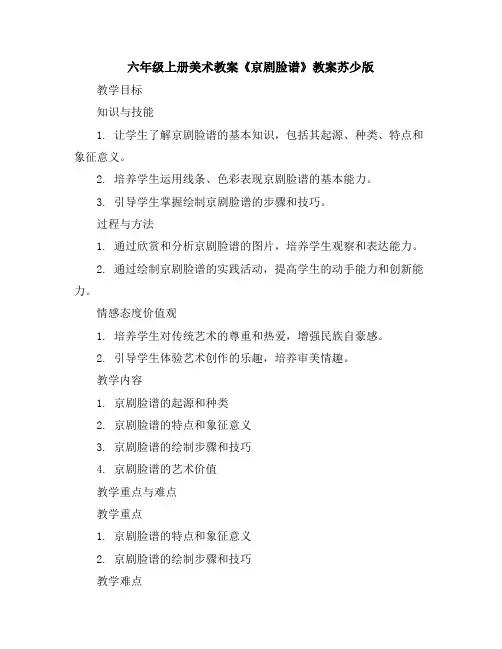 六年级上册美术教案《京剧脸谱》教案苏少版

教学目标

知识与技能

1. 让学生了解京剧脸谱的基本知识，包括其起源、种类、特点和象征意义。

2. 培养学生运用线条、色彩表现京剧脸谱的基本能力。

3. 引导学生掌握绘制京剧脸谱的步骤和技巧。

过程与方法

1. 通过欣赏和分析京剧脸谱的图片，培养学生观察和表达能力。

2. 通过绘制京剧脸谱的实践活动，提高学生的动手能力和创新能力。

情感态度价值观

1. 培养学生对传统艺术的尊重和热爱，增强民族自豪感。

2. 引导学生体验艺术创作的乐趣，培养审美情趣。

教学内容

1. 京剧脸谱的起源和种类

2. 京剧脸谱的特点和象征意义

3. 京剧脸谱的绘制步骤和技巧

4. 京剧脸谱的艺术价值

教学重点与难点

教学重点

1. 京剧脸谱的特点和象征意义

2. 京剧脸谱的绘制步骤和技巧

教学难点